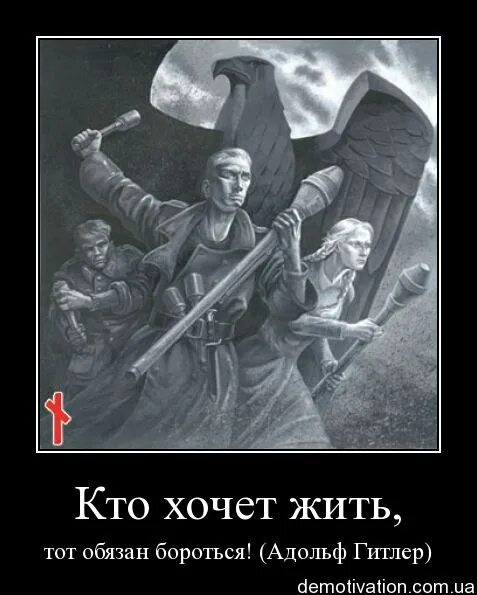 Кто хочет жить,

тот обязан бороться! (Адольф Гитлер)

demotivation.com.ua